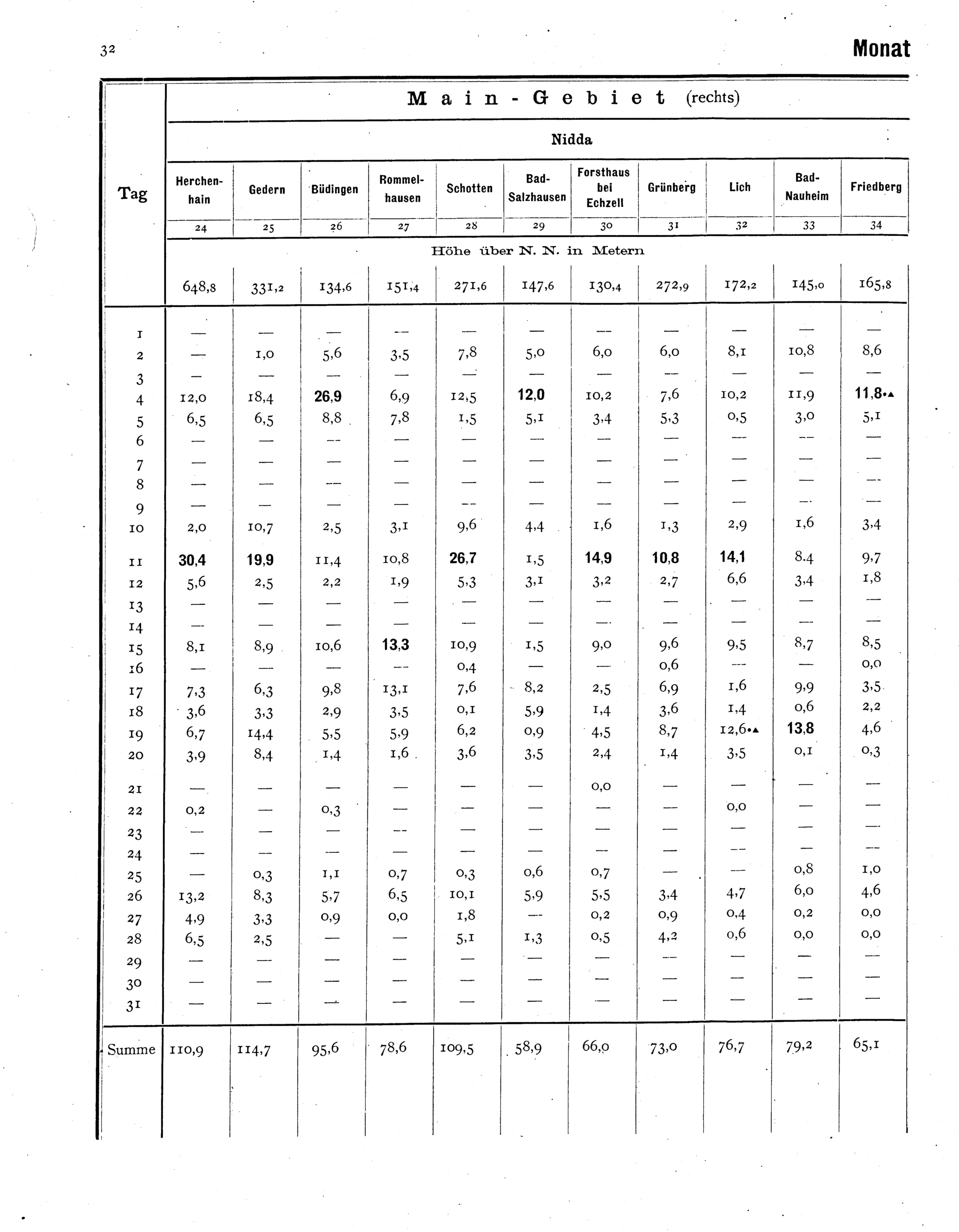 32 Monat

Main-Gebiet (rechts)

Nidda

| Tag | Herchenhain | Gedern | Büdingen | Rommelhausen | Schotten | Bad-Salzhausen | Forsthaus bei Echzell | Grünberg | Lich | Bad-Nauheim | Friedberg |
|---|---|---|---|---|---|---|---|---|---|---|---|
| | 24 | 25 | 26 | 27 | 28 | 29 | 30 | 31 | 32 | 33 | 34 |
| | Höhe über N. N. in Metern | | | | | | | | | | |
| | 648,8 | 331,2 | 134,6 | 151,4 | 271,6 | 147,6 | 130,4 | 272,9 | 172,2 | 145,0 | 165,8 |
| 1 | — | — | — | — | — | — | — | — | — | — | — |
| 2 | — | 1,0 | 5,6 | 3,5 | 7,8 | 5,0 | 6,0 | 6,0 | 8,1 | 10,8 | 8,6 |
| 3 | — | — | — | — | — | — | — | — | — | — | — |
| 4 | 12,0 | 18,4 | 26,9 | 6,9 | 12,5 | 12,0 | 10,2 | 7,6 | 10,2 | 11,9 | 11,8•▲ |
| 5 | 6,5 | 6,5 | 8,8 | 7,8 | 1,5 | 5,1 | 3,4 | 5,3 | 0,5 | 3,0 | 5,1 |
| 6 | — | — | — | — | — | — | — | — | — | — | — |
| 7 | — | — | — | — | — | — | — | — | — | — | — |
| 8 | — | — | — | — | — | — | — | — | — | — | — |
| 9 | — | — | — | — | — | — | — | — | — | — | — |
| 10 | 2,0 | 10,7 | 2,5 | 3,1 | 9,6 | 4,4 | 1,6 | 1,3 | 2,9 | 1,6 | 3,4 |
| 11 | 30,4 | 19,9 | 11,4 | 10,8 | 26,7 | 1,5 | 14,9 | 10,8 | 14,1 | 8.4 | 9,7 |
| 12 | 5,6 | 2,5 | 2,2 | 1,9 | 5,3 | 3,1 | 3,2 | 2,7 | 6,6 | 3,4 | 1,8 |
| 13 | — | — | — | — | — | — | — | — | — | — | — |
| 14 | — | — | — | — | — | — | — | — | — | — | — |
| 15 | 8,1 | 8,9 | 10,6 | 13,3 | 10,9 | 1,5 | 9,0 | 9,6 | 9,5 | 8,7 | 8,5 |
| 16 | — | — | — | — | 0,4 | — | — | 0,6 | — | — | 0,0 |
| 17 | 7,3 | 6,3 | 9,8 | 13,1 | 7,6 | 8,2 | 2,5 | 6,9 | 1,6 | 9,9 | 3,5 |
| 18 | 3,6 | 3,3 | 2,9 | 3,5 | 0,1 | 5,9 | 1,4 | 3,6 | 1,4 | 0,6 | 2,2 |
| 19 | 6,7 | 14,4 | 5,5 | 5,9 | 6,2 | 0,9 | 4,5 | 8,7 | 12,6•▲ | 13,8 | 4,6 |
| 20 | 3,9 | 8,4 | 1,4 | 1,6 | 3,6 | 3,5 | 2,4 | 1,4 | 3,5 | 0,1 | 0,3 |
| 21 | — | — | — | — | — | — | 0,0 | — | — | — | — |
| 22 | 0,2 | — | 0,3 | — | — | — | — | — | 0,0 | — | — |
| 23 | — | — | — | — | — | — | — | — | — | — | — |
| 24 | — | — | — | — | — | — | — | — | — | — | — |
| 25 | — | 0,3 | 1,1 | 0,7 | 0,3 | 0,6 | 0,7 | — | — | 0,8 | 1,0 |
| 26 | 13,2 | 8,3 | 5,7 | 6,5 | 10,1 | 5,9 | 5,5 | 3,4 | 4,7 | 6,0 | 4,6 |
| 27 | 4,9 | 3,3 | 0,9 | 0,0 | 1,8 | — | 0,2 | 0,9 | 0,4 | 0,2 | 0,0 |
| 28 | 6,5 | 2,5 | — | — | 5,1 | 1,3 | 0,5 | 4,2 | 0,6 | 0,0 | 0,0 |
| 29 | — | — | — | — | — | — | — | — | — | — | — |
| 30 | — | — | — | — | — | — | — | — | — | — | — |
| 31 | — | — | — | — | — | — | — | — | — | — | — |
| Summe | 110,9 | 114,7 | 95,6 | 78,6 | 109,5 | 58,9 | 66,0 | 73,0 | 76,7 | 79,2 | 65,1 |